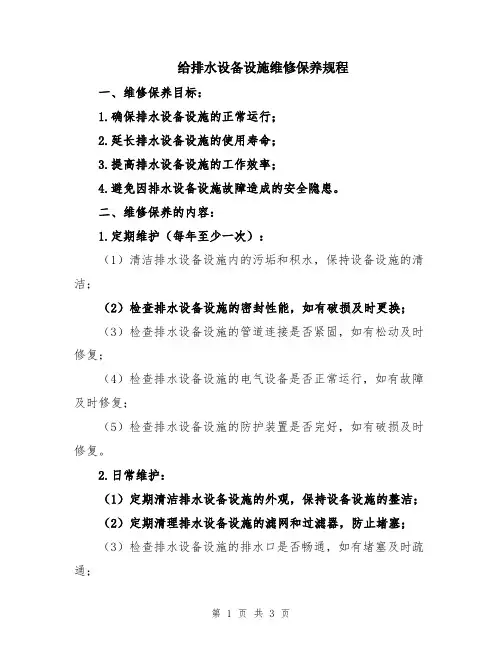 给排水设备设施维修保养规程

一、维修保养目标：

1.确保排水设备设施的正常运行；

2.延长排水设备设施的使用寿命；

3.提高排水设备设施的工作效率；

4.避免因排水设备设施故障造成的安全隐患。

二、维修保养的内容：

1.定期维护（每年至少一次）：

（1）清洁排水设备设施内的污垢和积水，保持设备设施的清洁；

（2）检查排水设备设施的密封性能，如有破损及时更换；

（3）检查排水设备设施的管道连接是否紧固，如有松动及时修复；

（4）检查排水设备设施的电气设备是否正常运行，如有故障及时修复；

（5）检查排水设备设施的防护装置是否完好，如有破损及时修复。

2.日常维护：

（1）定期清洁排水设备设施的外观，保持设备设施的整洁；

（2）定期清理排水设备设施的滤网和过滤器，防止堵塞；

（3）检查排水设备设施的排水口是否畅通，如有堵塞及时疏通；

第 1 页 共 3 页